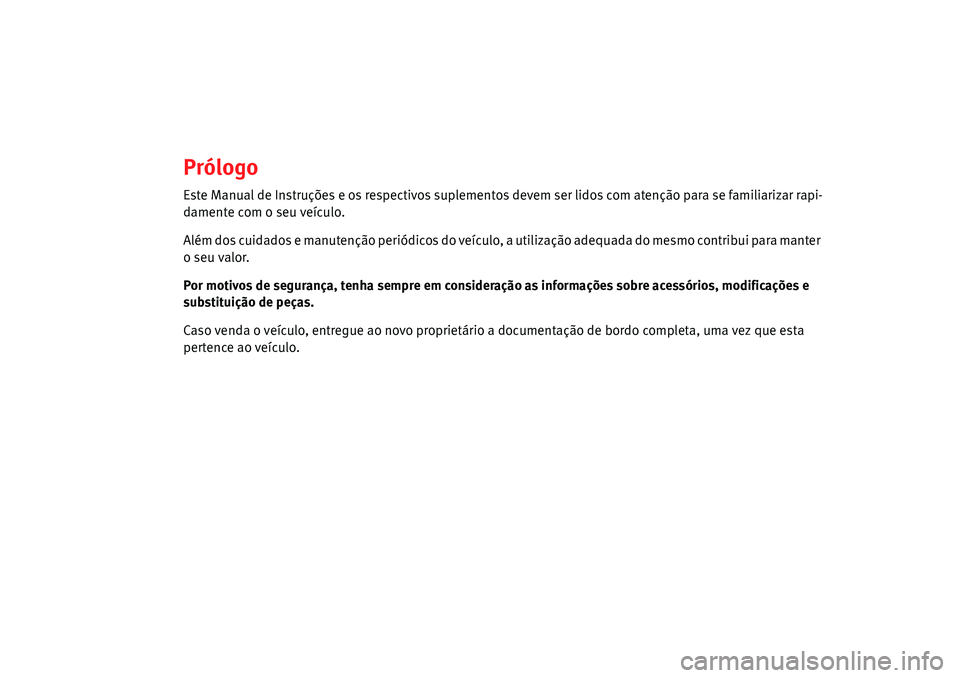 Prólogo

Este Manual de Instruções e os respectivos suplementos devem ser lidos com atenção para se familiarizar rapidamente com o seu veículo.

Além dos cuidados e manutenção periódicos do veículo, a utilização adequada do mesmo contribui para manter o seu valor.

Por motivos de segurança, tenha sempre em consideração as informações sobre acessórios, modificações e substituição de peças.

Caso venda o veículo, entregue ao novo proprietário a documentação de bordo completa, uma vez que esta pertence ao veículo.

carmanualsonline.info